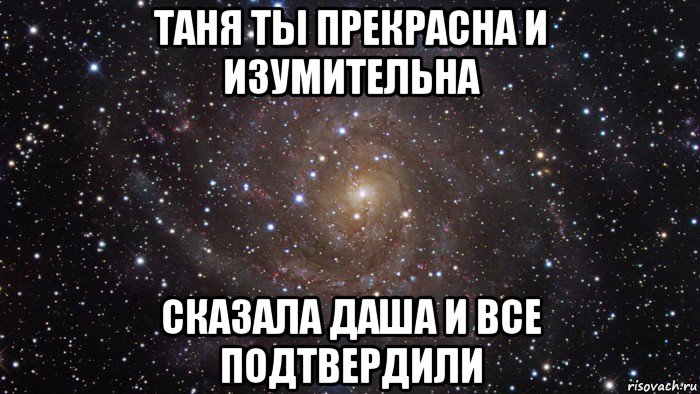 ТАНЯ ТЫ ПРЕКРАСНА И ИЗУМИТЕЛЬНА

СКАЗАЛА ДАША И ВСЕ ПОДТВЕРДИЛИ

risovach.ru